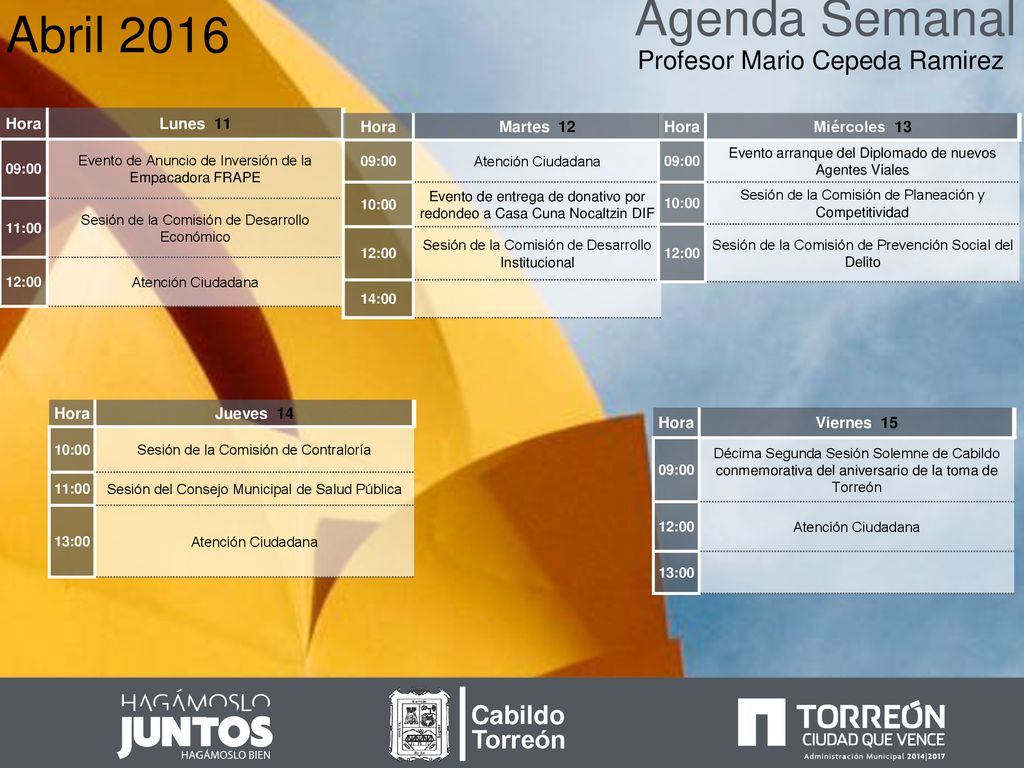 Abril 2016

Agenda Semanal
Profesor Mario Cepeda Ramirez

| Hora | Lunes 11 |
|---|---|
| 09:00 | Evento de Anuncio de Inversión de la Empacadora FRAPE |
| 11:00 | Sesión de la Comisión de Desarrollo Económico |
| 12:00 | Atención Ciudadana |

| Hora | Martes 12 |
|---|---|
| 09:00 | Atención Ciudadana |
| 10:00 | Evento de entrega de donativo por redondeo a Casa Cuna Nocaltzin DIF |
| 12:00 | Sesión de la Comisión de Desarrollo Institucional |
| 14:00 | |

| Hora | Miércoles 13 |
|---|---|
| 09:00 | Evento arranque del Diplomado de nuevos Agentes Viales |
| 10:00 | Sesión de la Comisión de Planeación y Competitividad |
| 12:00 | Sesión de la Comisión de Prevención Social del Delito |

| Hora | Jueves 14 |
|---|---|
| 10:00 | Sesión de la Comisión de Contraloría |
| 11:00 | Sesión del Consejo Municipal de Salud Pública |
| 13:00 | Atención Ciudadana |

| Hora | Viernes 15 |
|---|---|
| 09:00 | Décima Segunda Sesión Solemne de Cabildo conmemorativa del aniversario de la toma de Torreón |
| 12:00 | Atención Ciudadana |
| 13:00 | |

HAGÁMOSLO JUNTOS HAGÁMOSLO BIEN

Cabildo Torreón

TORREÓN CIUDAD QUE VENCE Administración Municipal 2014|2017